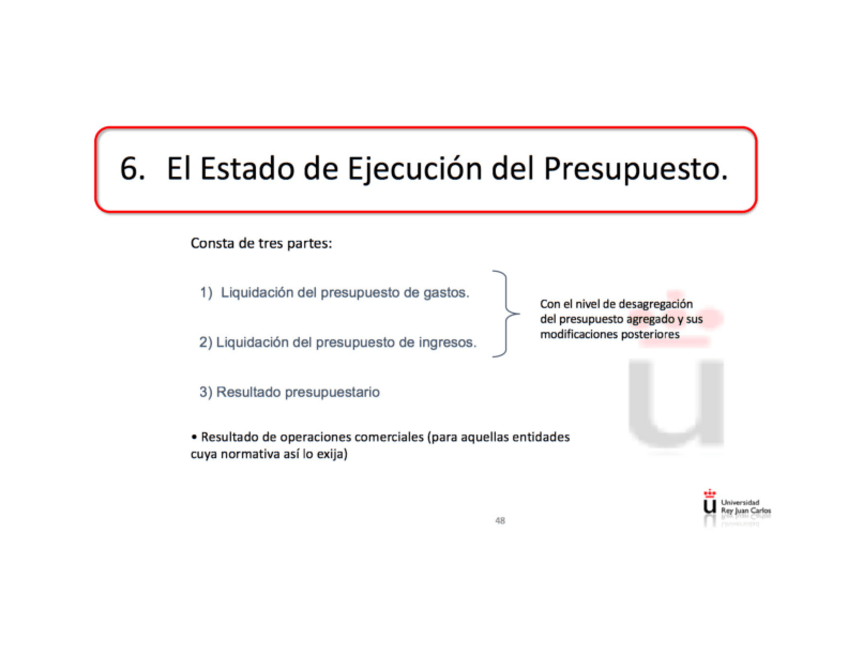 6. El Estado de Ejecución del Presupuesto.

Consta de tres partes:

1) Liquidación del presupuesto de gastos.

2) Liquidación del presupuesto de ingresos.

Con el nivel de desagregación del presupuesto agregado y sus modificaciones posteriores

3) Resultado presupuestario

• Resultado de operaciones comerciales (para aquellas entidades cuya normativa así lo exija)

48

Universidad Rey Juan Carlos